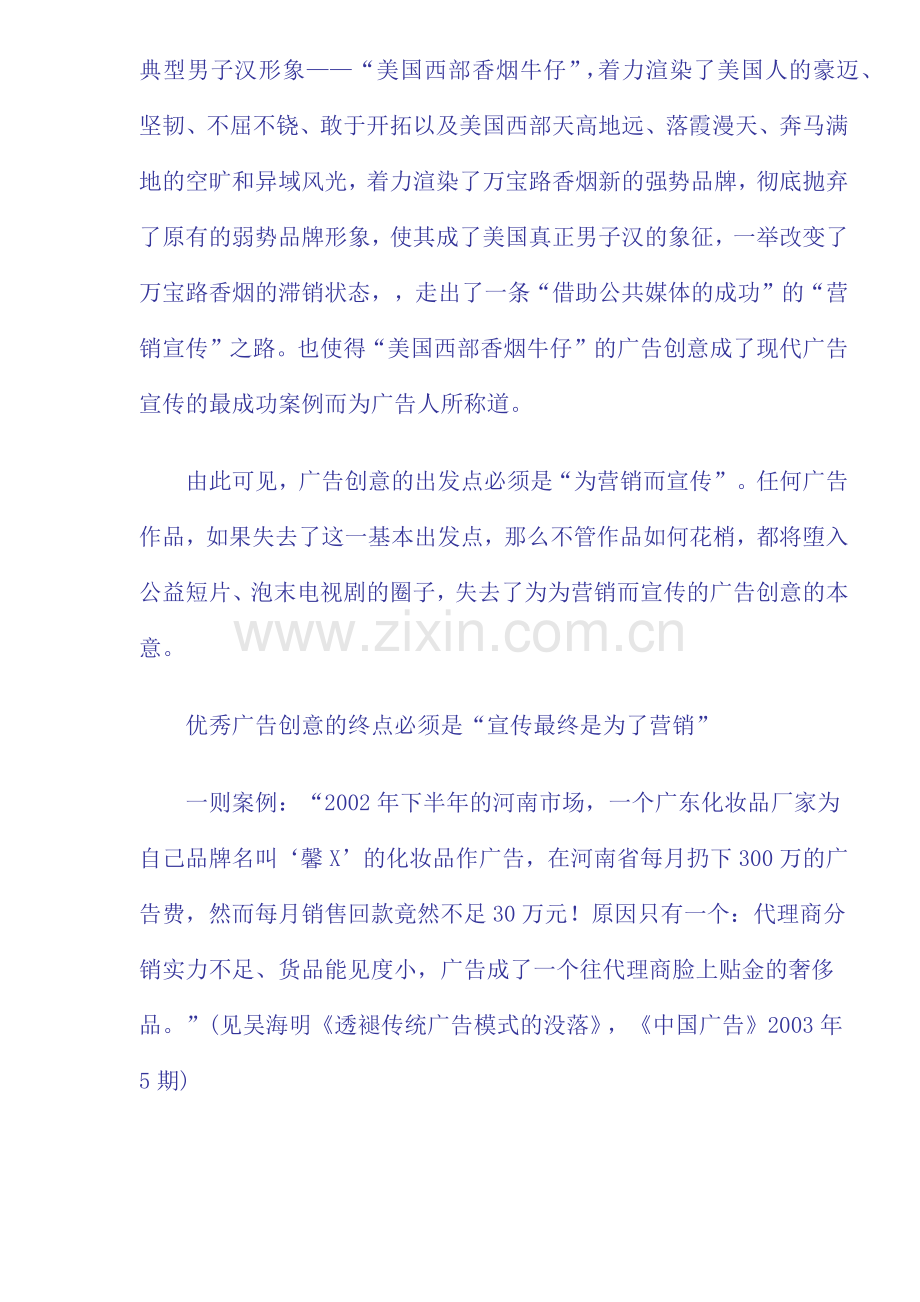 典型男子汉形象——“美国西部香烟牛仔”，着力渲染了美国人的豪迈、坚韧、不屈不饶、敢于开拓以及美国西部天高地远、落霞漫天、奔马满地的空旷和异域风光，着力渲染了万宝路香烟新的强势品牌，彻底抛弃了原有的弱势品牌形象，使其成了美国真正男子汉的象征，一举改变了万宝路香烟的滞销状态，，走出了一条“借助公共媒体的成功”的“营销宣传”之路。也使得“美国西部香烟牛仔”的广告创意成了现代广告宣传的最成功案例而为广告人所称道。

由此可见，广告创意的出发点必须是“为营销而宣传”。任何广告作品，如果失去了这一基本出发点，那么不管作品如何花梢，都将堕入公益短片、泡末电视剧的圈子，失去了为为营销而宣传的广告创意的本意。

www.zixin.com.cn

优秀广告创意的终点必须是“宣传最终是为了营销”

一则案例：“2002 年下半年的河南市场，一个广东化妆品厂家为自己品牌名叫‘馨 X’的化妆品作广告，在河南省每月扔下 300 万的广告费，然而每月销售回款竟然不足 30 万元！原因只有一个：代理商分销实力不足、货品能见度小，广告成了一个往代理商脸上贴金的奢侈品。”(见吴海明《透褪传统广告模式的没落》，《中国广告》2003 年 5 期)